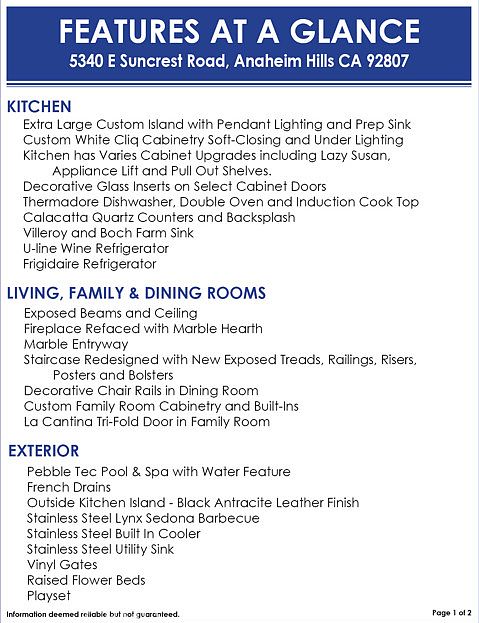 FEATURES AT A GLANCE
5340 E Suncrest Road, Anaheim Hills CA 92807

KITCHEN
Extra Large Custom Island with Pendant Lighting and Prep Sink
Custom White Cliq Cabinetry Soft-Closing and Under Lighting
Kitchen has Varies Cabinet Upgrades including Lazy Susan, Appliance Lift and Pull Out Shelves.
Decorative Glass Inserts on Select Cabinet Doors
Thermadore Dishwasher, Double Oven and Induction Cook Top
Calacatta Quartz Counters and Backsplash
Villeroy and Boch Farm Sink
U-line Wine Refrigerator
Frigidaire Refrigerator

LIVING, FAMILY & DINING ROOMS
Exposed Beams and Ceiling
Fireplace Refaced with Marble Hearth
Marble Entryway
Staircase Redesigned with New Exposed Treads, Railings, Risers, Posters and Bolsters
Decorative Chair Rails in Dining Room
Custom Family Room Cabinetry and Built-Ins
La Cantina Tri-Fold Door in Family Room

EXTERIOR
Pebble Tec Pool & Spa with Water Feature
French Drains
Outside Kitchen Island - Black Antracite Leather Finish
Stainless Steel Lynx Sedona Barbecue
Stainless Steel Built In Cooler
Stainless Steel Utility Sink
Vinyl Gates
Raised Flower Beds
Playset

Information deemed reliable but not guaranteed.
Page 1 of 2